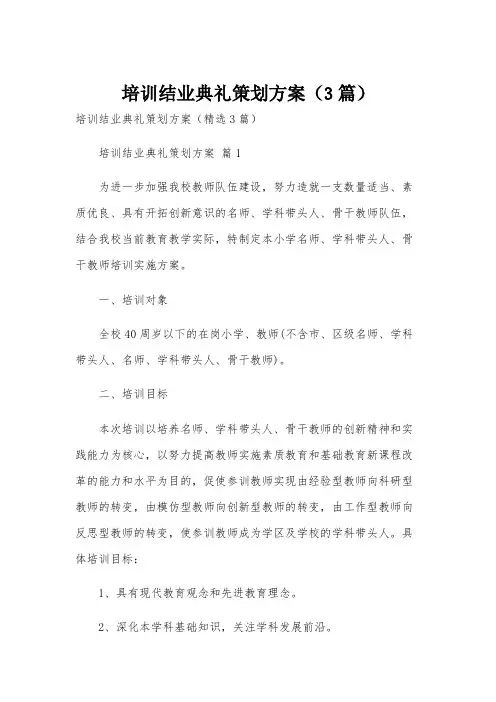 培训结业典礼策划方案（3篇）

培训结业典礼策划方案（精选3篇）

培训结业典礼策划方案 篇1

为进一步加强我校教师队伍建设，努力造就一支数量适当、素质优良、具有开拓创新意识的名师、学科带头人、骨干教师队伍，结合我校当前教育教学实际，特制定本小学名师、学科带头人、骨干教师培训实施方案。

一、培训对象

全校40周岁以下的在岗小学、教师(不含市、区级名师、学科带头人、名师、学科带头人、骨干教师)。

二、培训目标

本次培训以培养名师、学科带头人、骨干教师的创新精神和实践能力为核心，以努力提高教师实施素质教育和基础教育新课程改革的能力和水平为目的，促使参训教师实现由经验型教师向科研型教师的转变，由模仿型教师向创新型教师的转变，由工作型教师向反思型教师的转变，使参训教师成为学区及学校的学科带头人。具体培训目标：

1、具有现代教育观念和先进教育理念。

2、深化本学科基础知识，关注学科发展前沿。